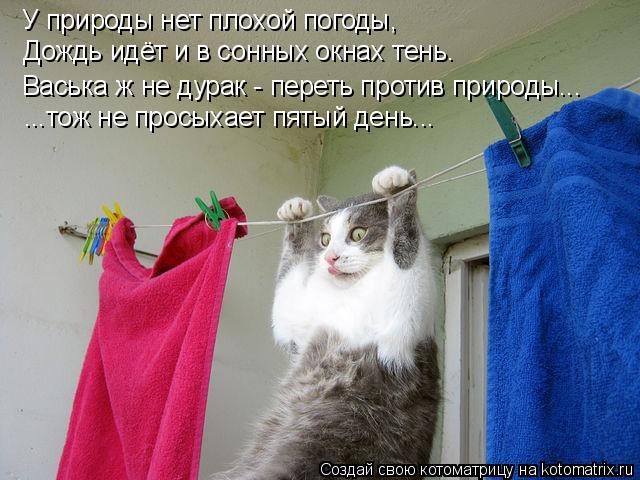 У природы нет плохой погоды,
Дождь идёт и в сонных окнах тень.
Васька ж не дурак - переть против природы...
...тож не просыхает пятый день...

Создай свою котоматрицу на kotomatrix.ru